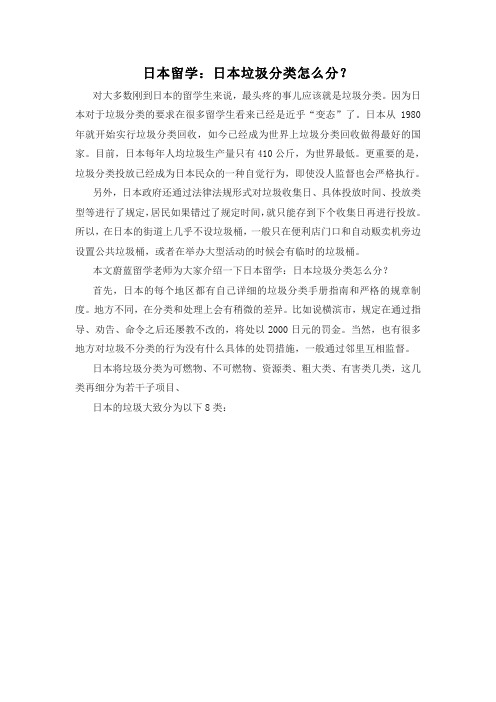 日本留学：日本垃圾分类怎么分？

对大多数刚到日本的留学生来说，最头疼的事儿应该就是垃圾分类。因为日本对于垃圾分类的要求在很多留学生看来已经是近乎“变态”了。日本从 1980 年就开始实行垃圾分类回收，如今已经成为世界上垃圾分类回收做得最好的国家。目前，日本每年人均垃圾生产量只有 410 公斤，为世界最低。更重要的是，垃圾分类投放已经成为日本民众的一种自觉行为，即使没人监督也会严格执行。

另外，日本政府还通过法律法规形式对垃圾收集日、具体投放时间、投放类型等进行了规定，居民如果错过了规定时间，就只能存到下个收集日再进行投放。所以，在日本的街道上几乎不设垃圾桶，一般只在便利店门口和自动贩卖机旁边设置公共垃圾桶，或者在举办大型活动的时候会有临时的垃圾桶。

本文蔚蓝留学老师为大家介绍一下日本留学：日本垃圾分类怎么分？

首先，日本的每个地区都有自己详细的垃圾分类手册指南和严格的规章制度。地方不同，在分类和处理上会有稍微的差异。比如说横滨市，规定在通过指导、劝告、命令之后还屡教不改的，将处以 2000 日元的罚金。当然，也有很多地方对垃圾不分类的行为没有什么具体的处罚措施，一般通过邻里互相监督。

日本将垃圾分类为可燃物、不可燃物、资源类、粗大类、有害类几类，这几类再细分为若干子项目、

日本的垃圾大致分为以下 8 类：